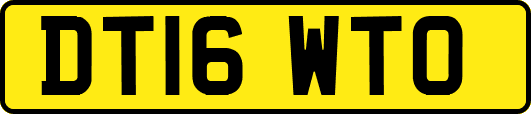 DT16 WTO